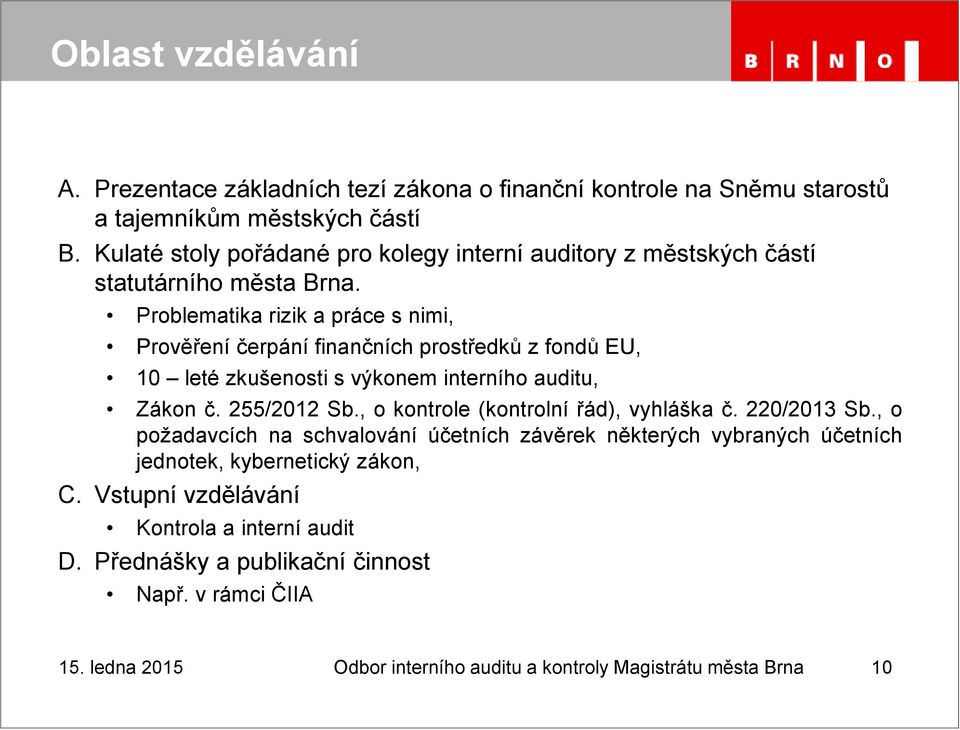 Oblast vzdělávání

B R N O

A. Prezentace základních tezí zákona o finanční kontrole na Sněmu starostů a tajemníkům městských částí
B. Kulaté stoly pořádané pro kolegy interní auditory z městských částí statutárního města Brna.
• Problematika rizik a práce s nimi,
• Prověření čerpání finančních prostředků z fondů EU,
• 10 – leté zkušenosti s výkonem interního auditu,
• Zákon č. 255/2012 Sb., o kontrole (kontrolní řád), vyhláška č. 220/2013 Sb., o požadavcích na schvalování účetních závěrek některých vybraných účetních jednotek, kybernetický zákon,
C. Vstupní vzdělávání
• Kontrola a interní audit
D. Přednášky a publikační činnost
• Např. v rámci ČIIA

15. ledna 2015 Odbor interního auditu a kontroly Magistrátu města Brna 10